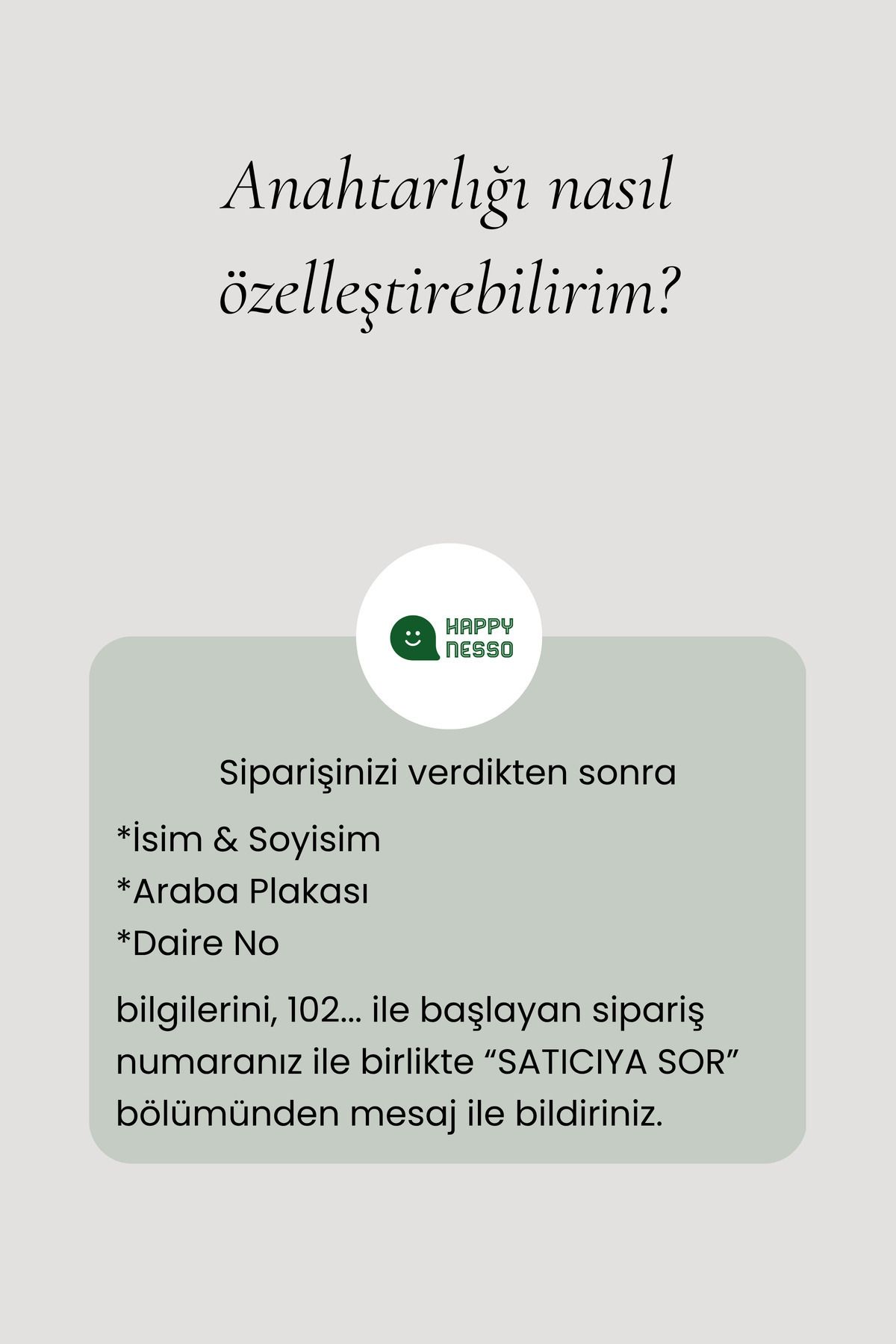 Anahtarlığı nasıl özelleştirebilirim?

HAPPY NESSO

Siparişinizi verdikten sonra

*İsim & Soyisim
*Araba Plakası
*Daire No

bilgilerini, 102... ile başlayan sipariş numaranız ile birlikte “SATICIYA SOR” bölümünden mesaj ile bildiriniz.